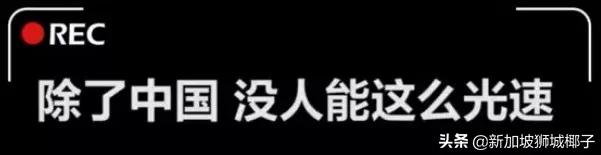 REC

除了中国 没人能这么光速

头条 @新加坡狮城椰子